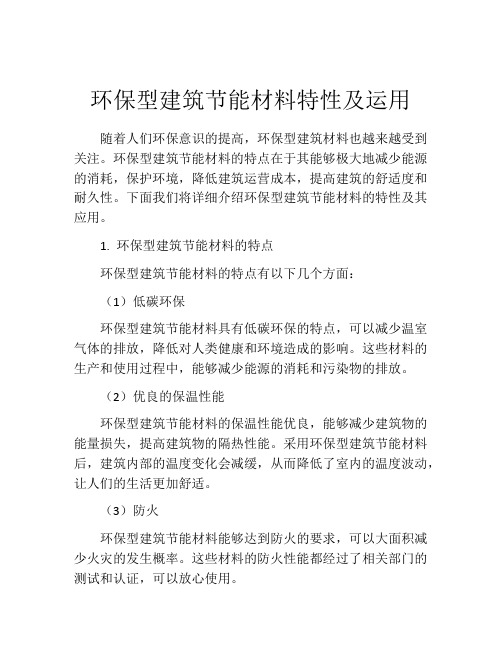 环保型建筑节能材料特性及运用

随着人们环保意识的提高，环保型建筑材料也越来越受到关注。环保型建筑节能材料的特点在于其能够极大地减少能源的消耗，保护环境，降低建筑运营成本，提高建筑的舒适度和耐久性。下面我们将详细介绍环保型建筑节能材料的特性及其应用。

1. 环保型建筑节能材料的特点

环保型建筑节能材料的特点有以下几个方面：

（1）低碳环保

环保型建筑节能材料具有低碳环保的特点，可以减少温室气体的排放，降低对人类健康和环境造成的影响。这些材料的生产和使用过程中，能够减少能源的消耗和污染物的排放。

（2）优良的保温性能

环保型建筑节能材料的保温性能优良，能够减少建筑物的能量损失，提高建筑物的隔热性能。采用环保型建筑节能材料后，建筑内部的温度变化会减缓，从而降低了室内的温度波动，让人们的生活更加舒适。

（3）防火

环保型建筑节能材料能够达到防火的要求，可以大面积减少火灾的发生概率。这些材料的防火性能都经过了相关部门的测试和认证，可以放心使用。